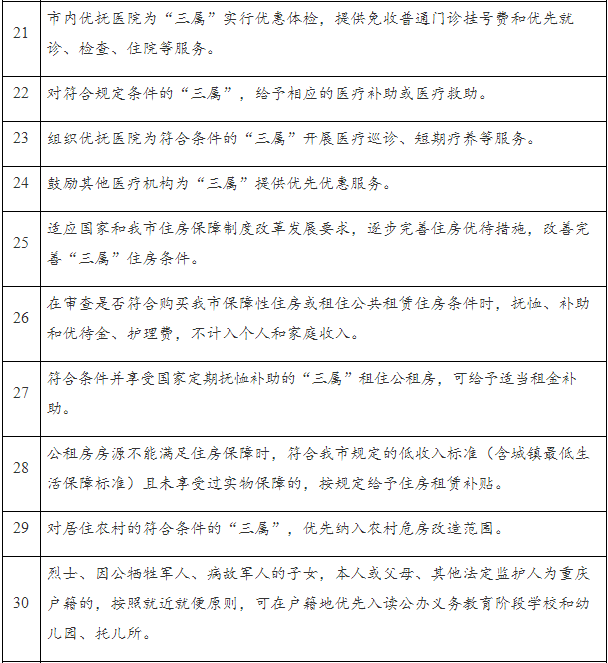 | | |
|---|---|
| 21 | 市内优抚医院为“三属”实行优惠体检，提供免收普通门诊挂号费和优先就诊、检查、住院等服务。 |
| 22 | 对符合规定条件的“三属”，给予相应的医疗补助或医疗救助。 |
| 23 | 组织优抚医院为符合条件的“三属”开展医疗巡诊、短期疗养等服务。 |
| 24 | 鼓励其他医疗机构为“三属”提供优先优惠服务。 |
| 25 | 适应国家和我市住房保障制度改革发展要求，逐步完善住房优待措施，改善完善“三属”住房条件。 |
| 26 | 在审查是否符合购买我市保障性住房或租住公共租赁住房条件时，抚恤、补助和优待金、护理费，不计入个人和家庭收入。 |
| 27 | 符合条件并享受国家定期抚恤补助的“三属”租住公租房，可给予适当租金补助。 |
| 28 | 公租房房源不能满足住房保障时，符合我市规定的低收入标准（含城镇最低生活保障标准）且未享受过实物保障的，按规定给予住房租赁补贴。 |
| 29 | 对居住农村的符合条件的“三属”，优先纳入农村危房改造范围。 |
| 30 | 烈士、因公牺牲军人、病故军人的子女，本人或父母、其他法定监护人为重庆户籍的，按照就近就便原则，可在户籍地优先入读公办义务教育阶段学校和幼儿园、托儿所。 |